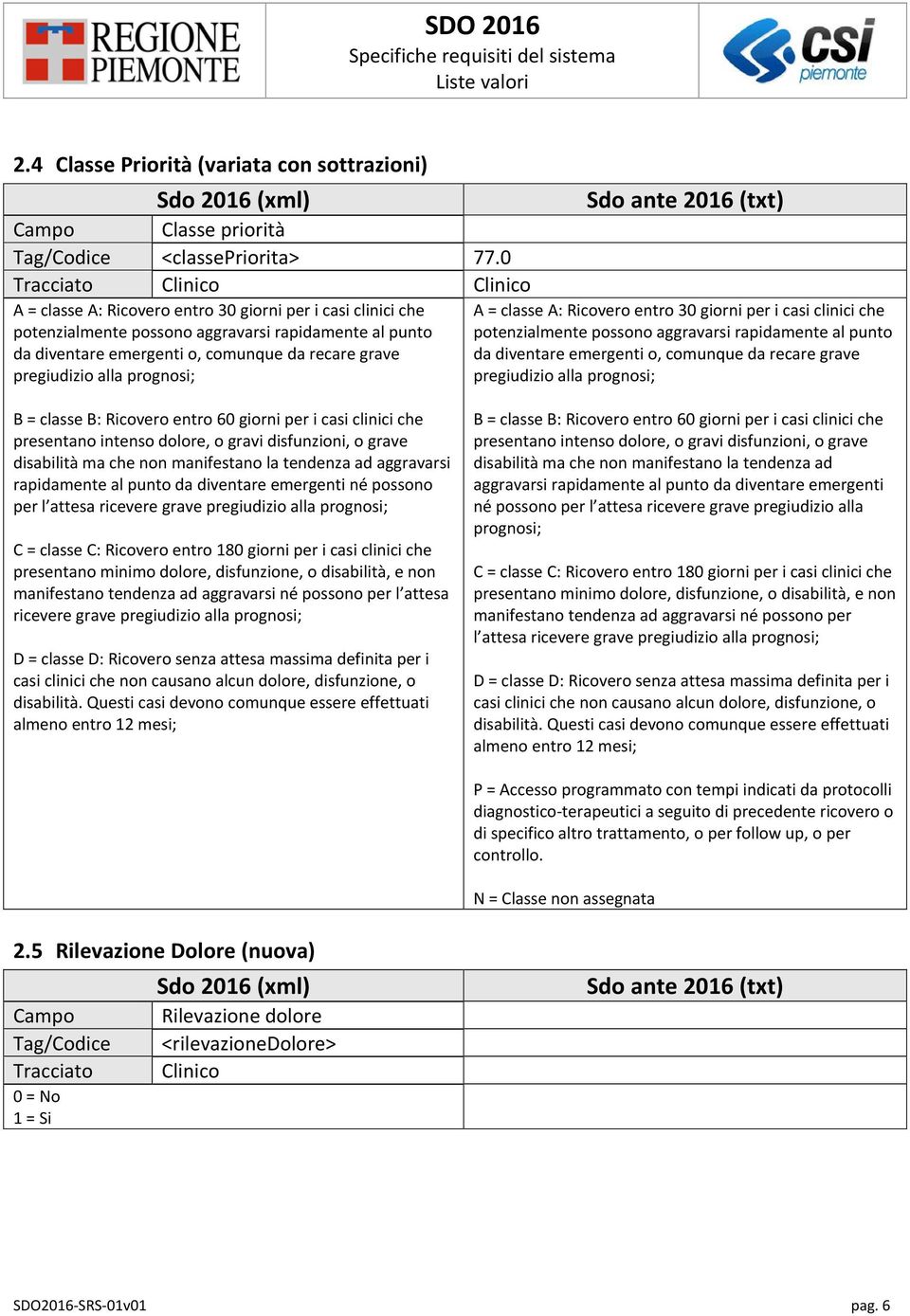 REGIONE PIEMONTE

SDO 2016
Specifiche requisiti del sistema
Liste valori

csi piemonte

2.4 Classe Priorità (variata con sottrazioni)

| | Sdo 2016 (xml) | Sdo ante 2016 (txt) |
|---|---|---|
| Campo | Classe priorità | |
| Tag/Codice | <classePriorita> | 77.0 |
| Tracciato | Clinico | Clinico |

A = classe A: Ricovero entro 30 giorni per i casi clinici che potenzialmente possono aggravarsi rapidamente al punto da diventare emergenti o, comunque da recare grave pregiudizio alla prognosi;

B = classe B: Ricovero entro 60 giorni per i casi clinici che presentano intenso dolore, o gravi disfunzioni, o grave disabilità ma che non manifestano la tendenza ad aggravarsi rapidamente al punto da diventare emergenti né possono per l'attesa ricevere grave pregiudizio alla prognosi;

C = classe C: Ricovero entro 180 giorni per i casi clinici che presentano minimo dolore, disfunzione, o disabilità, e non manifestano tendenza ad aggravarsi né possono per l'attesa ricevere grave pregiudizio alla prognosi;

D = classe D: Ricovero senza attesa massima definita per i casi clinici che non causano alcun dolore, disfunzione, o disabilità. Questi casi devono comunque essere effettuati almeno entro 12 mesi;

A = classe A: Ricovero entro 30 giorni per i casi clinici che potenzialmente possono aggravarsi rapidamente al punto da diventare emergenti o, comunque da recare grave pregiudizio alla prognosi;

B = classe B: Ricovero entro 60 giorni per i casi clinici che presentano intenso dolore, o gravi disfunzioni, o grave disabilità ma che non manifestano la tendenza ad aggravarsi rapidamente al punto da diventare emergenti né possono per l'attesa ricevere grave pregiudizio alla prognosi;

C = classe C: Ricovero entro 180 giorni per i casi clinici che presentano minimo dolore, disfunzione, o disabilità, e non manifestano tendenza ad aggravarsi né possono per l'attesa ricevere grave pregiudizio alla prognosi;

D = classe D: Ricovero senza attesa massima definita per i casi clinici che non causano alcun dolore, disfunzione, o disabilità. Questi casi devono comunque essere effettuati almeno entro 12 mesi;

P = Accesso programmato con tempi indicati da protocolli diagnostico-terapeutici a seguito di precedente ricovero o di specifico altro trattamento, o per follow up, o per controllo.

N = Classe non assegnata

2.5 Rilevazione Dolore (nuova)

| | Sdo 2016 (xml) | Sdo ante 2016 (txt) |
|---|---|---|
| Campo | Rilevazione dolore | |
| Tag/Codice | <rilevazioneDolore> | |
| Tracciato | Clinico | |

0 = No
1 = Si

SDO2016-SRS-01v01

pag. 6